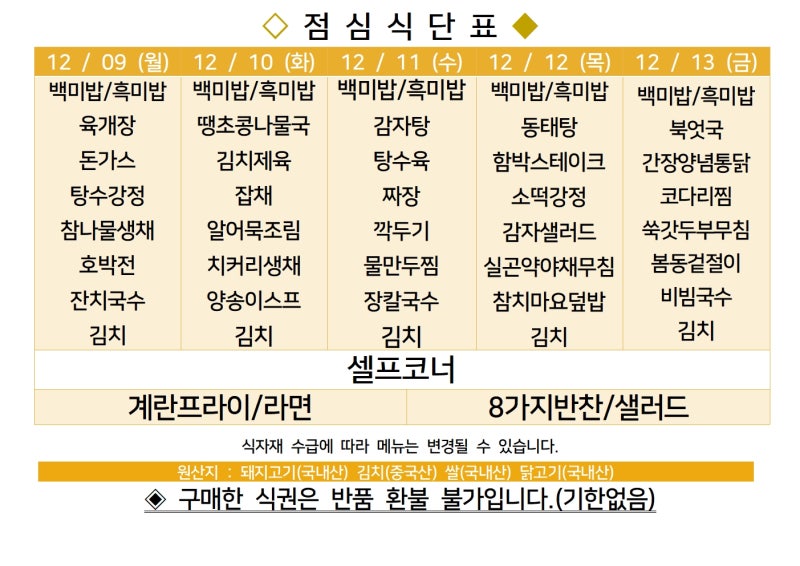 ◇ 점 심 식 단 표 ◆

| 12 / 09 (월) | 12 / 10 (화) | 12 / 11 (수) | 12 / 12 (목) | 12 / 13 (금) |
|---|---|---|---|---|
| 백미밥/흑미밥 | 백미밥/흑미밥 | 백미밥/흑미밥 | 백미밥/흑미밥 | 백미밥/흑미밥 |
| 육개장 | 땡초콩나물국 | 감자탕 | 동태탕 | 북엇국 |
| 돈가스 | 김치제육 | 탕수육 | 함박스테이크 | 간장양념통닭 |
| 탕수강정 | 잡채 | 짜장 | 소떡강정 | 코다리찜 |
| 참나물생채 | 알어묵조림 | 깍두기 | 감자샐러드 | 쑥갓두부무침 |
| 호박전 | 치커리생채 | 물만두찜 | 실곤약야채무침 | 봄동겉절이 |
| 잔치국수 | 양송이스프 | 장칼국수 | 참치마요덮밥 | 비빔국수 |
| 김치 | 김치 | 김치 | 김치 | 김치 |

셀프코너

| 계란프라이/라면 | 8가지반찬/샐러드 |
|---|---|

식자재 수급에 따라 메뉴는 변경될 수 있습니다.

원산지 : 돼지고기(국내산) 김치(중국산) 쌀(국내산) 닭고기(국내산)

◈ 구매한 식권은 반품 환불 불가입니다.(기한없음)